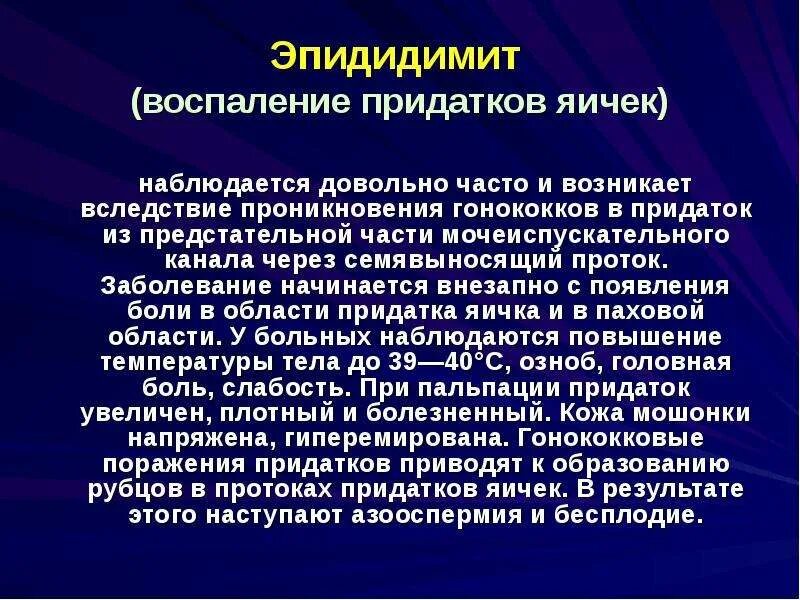 Эпидидимит
(воспаление придатков яичек)

наблюдается довольно часто и возникает вследствие проникновения гонококков в придаток из предстательной части мочеиспускательного канала через семявыносящий проток. Заболевание начинается внезапно с появления боли в области придатка яичка и в паховой области. У больных наблюдаются повышение температуры тела до 39—40°С, озноб, головная боль, слабость. При пальпации придаток увеличен, плотный и болезненный. Кожа мошонки напряжена, гиперемирована. Гонококковые поражения придатков приводят к образованию рубцов в протоках придатков яичек. В результате этого наступают азооспермия и бесплодие.